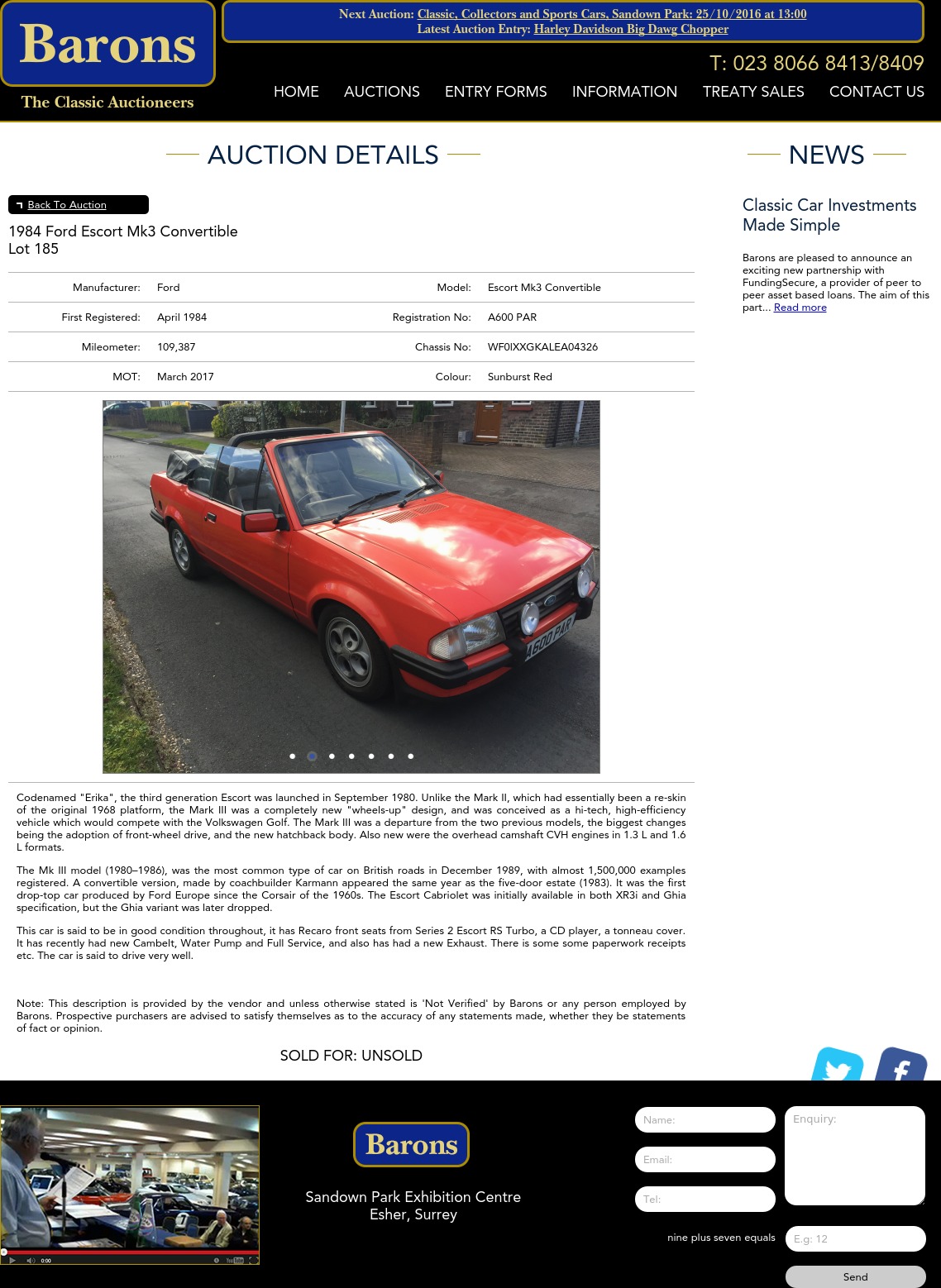 Barons
The Classic Auctioneers

Next Auction: Classic, Collectors and Sports Cars, Sandown Park: 25/10/2016 at 13:00
Latest Auction Entry: Harley Davidson Big Dawg Chopper

T: 023 8066 8413/8409

HOME AUCTIONS ENTRY FORMS INFORMATION TREATY SALES CONTACT US

AUCTION DETAILS

Back To Auction

1984 Ford Escort Mk3 Convertible
Lot 185

| Manufacturer: | Ford | Model: | Escort Mk3 Convertible |
|---|---|---|---|
| First Registered: | April 1984 | Registration No: | A600 PAR |
| Mileometer: | 109,387 | Chassis No: | WF0IXXGKALEA04326 |
| MOT: | March 2017 | Colour: | Sunburst Red |

A600 PAR

Codenamed "Erika", the third generation Escort was launched in September 1980. Unlike the Mark II, which had essentially been a re-skin of the original 1968 platform, the Mark III was a completely new "wheels-up" design, and was conceived as a hi-tech, high-efficiency vehicle which would compete with the Volkswagen Golf. The Mark III was a departure from the two previous models, the biggest changes being the adoption of front-wheel drive, and the new hatchback body. Also new were the overhead camshaft CVH engines in 1.3 L and 1.6 L formats.

The Mk III model (1980–1986), was the most common type of car on British roads in December 1989, with almost 1,500,000 examples registered. A convertible version, made by coachbuilder Karmann appeared the same year as the five-door estate (1983). It was the first drop-top car produced by Ford Europe since the Corsair of the 1960s. The Escort Cabriolet was initially available in both XR3i and Ghia specification, but the Ghia variant was later dropped.

This car is said to be in good condition throughout, it has Recaro front seats from Series 2 Escort RS Turbo, a CD player, a tonneau cover. It has recently had new Cambelt, Water Pump and Full Service, and also has had a new Exhaust. There is some some paperwork receipts etc. The car is said to drive very well.

Note: This description is provided by the vendor and unless otherwise stated is 'Not Verified' by Barons or any person employed by Barons. Prospective purchasers are advised to satisfy themselves as to the accuracy of any statements made, whether they be statements of fact or opinion.

SOLD FOR: UNSOLD

NEWS

Classic Car Investments Made Simple

Barons are pleased to announce an exciting new partnership with FundingSecure, a provider of peer to peer asset based loans. The aim of this part... Read more

0:00

Barons

Sandown Park Exhibition Centre
Esher, Surrey

Name:
Email:
Tel:
Enquiry:
nine plus seven equals
E.g: 12
Send